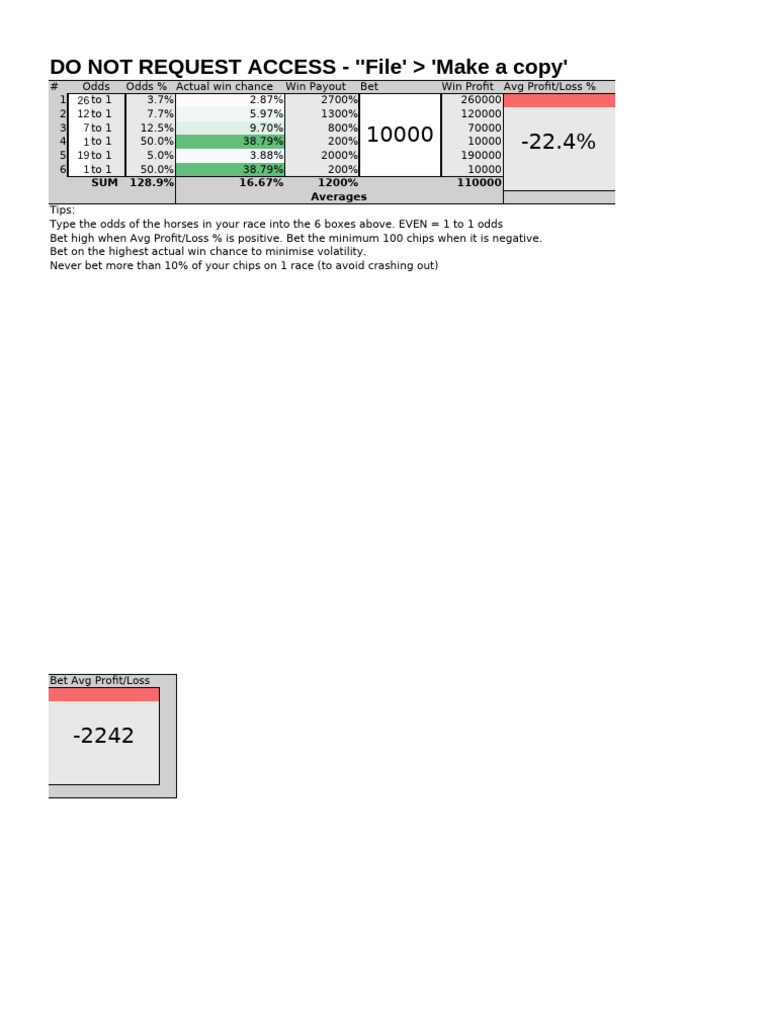 DO NOT REQUEST ACCESS - ''File' > 'Make a copy'

| # | Odds | Odds % | Actual win chance | Win Payout | Bet | Win Profit | Avg Profit/Loss % |
|---|---|---|---|---|---|---|---|
| 1 | 26 to 1 | 3.7% | 2.87% | 2700% | 10000 | 260000 | -22.4% |
| 2 | 12 to 1 | 7.7% | 5.97% | 1300% | | 120000 | |
| 3 | 7 to 1 | 12.5% | 9.70% | 800% | | 70000 | |
| 4 | 1 to 1 | 50.0% | 38.79% | 200% | | 10000 | |
| 5 | 19 to 1 | 5.0% | 3.88% | 2000% | | 190000 | |
| 6 | 1 to 1 | 50.0% | 38.79% | 200% | | 10000 | |
| | SUM | 128.9% | 16.67% | 1200% | | 110000 | |
| | | | Averages | | | | |

Tips:
Type the odds of the horses in your race into the 6 boxes above. EVEN = 1 to 1 odds
Bet high when Avg Profit/Loss % is positive. Bet the minimum 100 chips when it is negative.
Bet on the highest actual win chance to minimise volatility.
Never bet more than 10% of your chips on 1 race (to avoid crashing out)

Bet Avg Profit/Loss

-2242